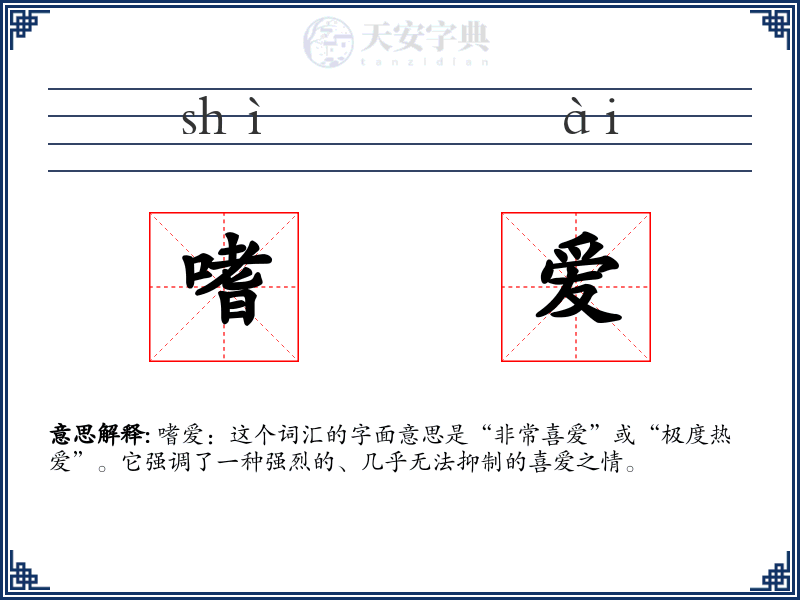 天安字典
tanzidian

shì ài

嗜 爱

意思解释: 嗜爱：这个词汇的字面意思是“非常喜爱”或“极度热爱”。它强调了一种强烈的、几乎无法抑制的喜爱之情。